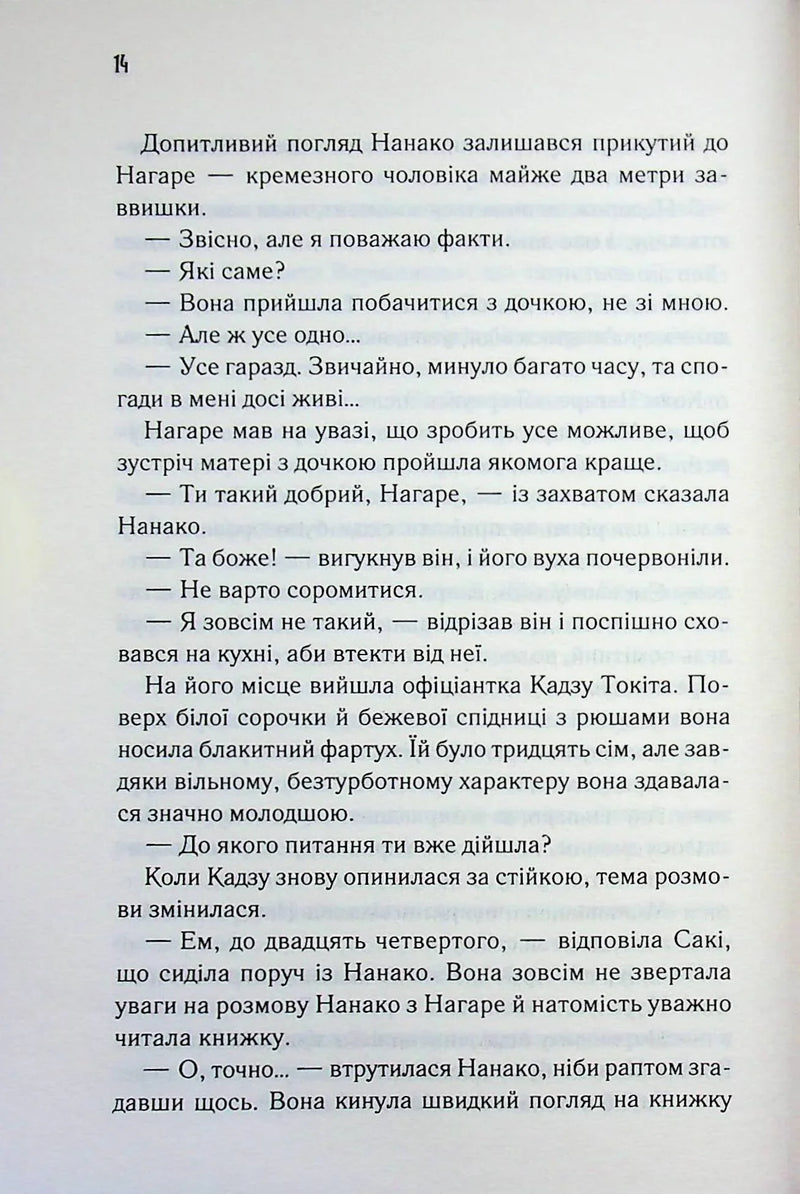 14

Допитливий погляд Нанако залишався прикутий до Нагаре — кремезного чоловіка майже два метри заввишки.

— Звісно, але я поважаю факти.

— Які саме?

— Вона прийшла побачитися з дочкою, не зі мною.

— Але ж усе одно...

— Усе гаразд. Звичайно, минуло багато часу, та спогади в мені досі живі...

Нагаре мав на увазі, що зробить усе можливе, щоб зустріч матері з дочкою пройшла якомога краще.

— Ти такий добрий, Нагаре, — із захватом сказала Нанако.

— Та боже! — вигукнув він, і його вуха почервоніли.

— Не варто соромитися.

— Я зовсім не такий, — відрізав він і поспішно сховався на кухні, аби втекти від неї.

На його місце вийшла офіціантка Кадзу Токіта. Поверх білої сорочки й бежевої спідниці з рюшами вона носила блакитний фартух. Їй було тридцять сім, але завдяки вільному, безтурботному характеру вона здавалася значно молодшою.

— До якого питання ти вже дійшла?

Коли Кадзу знову опинилася за стійкою, тема розмови змінилася.

— Ем, до двадцять четвертого, — відповіла Сакі, що сиділа поруч із Нанако. Вона зовсім не звертала уваги на розмову Нанако з Нагаре й натомість уважно читала книжку.

— О, точно... — втрутилася Нанако, ніби раптом згадавши щось. Вона кинула швидкий погляд на книжку